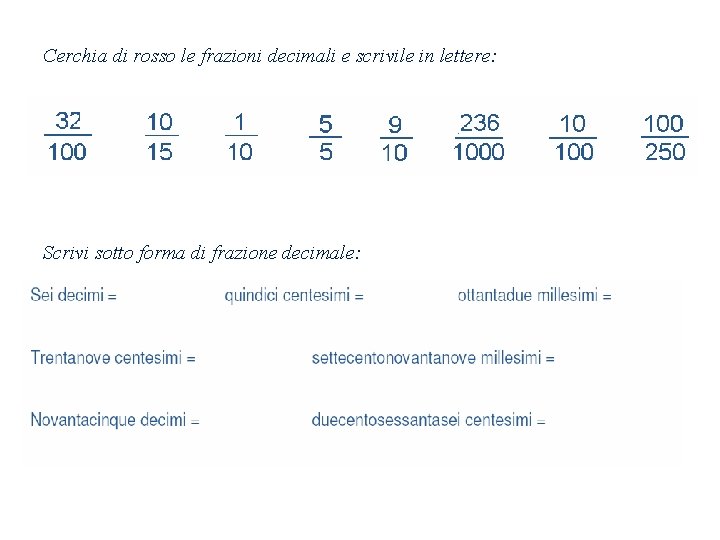 Cerchia di rosso le frazioni decimali e scrivile in lettere:

$\frac{32}{100}$ $\frac{10}{15}$ $\frac{1}{10}$ $\frac{5}{5}$ $\frac{9}{10}$ $\frac{236}{1000}$ $\frac{10}{100}$ $\frac{100}{250}$

Scrivi sotto forma di frazione decimale:

Sei decimi = quindici centesimi = ottantadue millesimi =

Trentanove centesimi = settecentonovantanove millesimi =

Novantacinque decimi = duecentosessantasei centesimi =